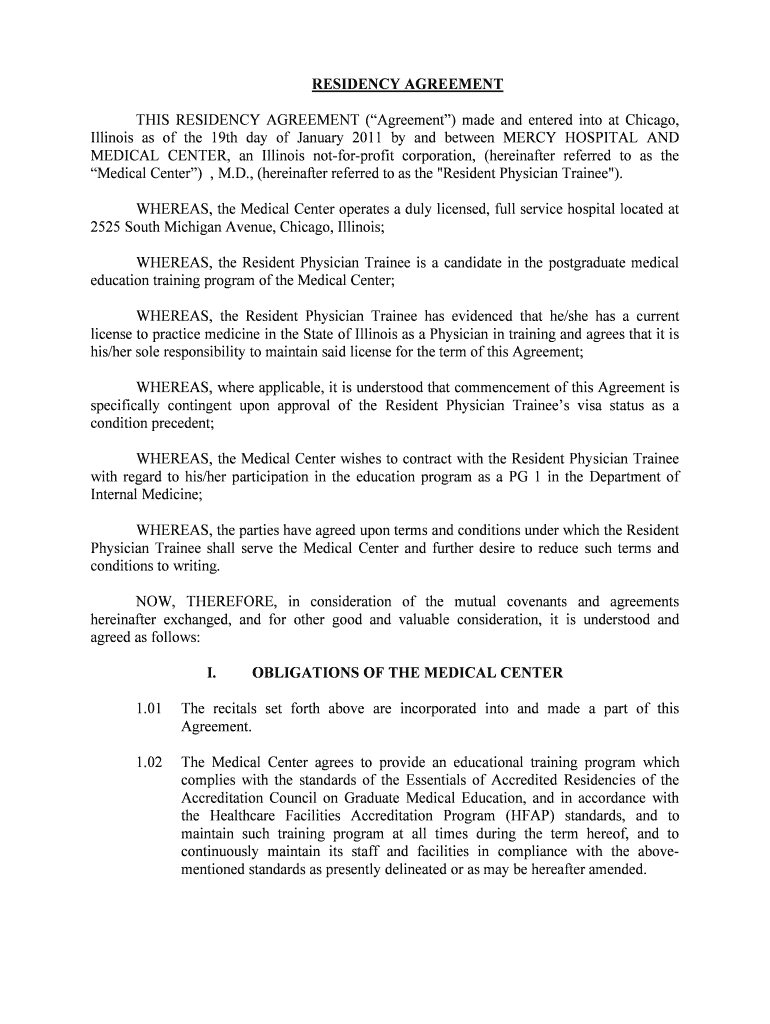 RESIDENCY AGREEMENT

THIS RESIDENCY AGREEMENT (“Agreement”) made and entered into at Chicago, Illinois as of the 19th day of January 2011 by and between MERCY HOSPITAL AND MEDICAL CENTER, an Illinois not-for-profit corporation, (hereinafter referred to as the “Medical Center”) , M.D., (hereinafter referred to as the "Resident Physician Trainee").

WHEREAS, the Medical Center operates a duly licensed, full service hospital located at 2525 South Michigan Avenue, Chicago, Illinois;

WHEREAS, the Resident Physician Trainee is a candidate in the postgraduate medical education training program of the Medical Center;

WHEREAS, the Resident Physician Trainee has evidenced that he/she has a current license to practice medicine in the State of Illinois as a Physician in training and agrees that it is his/her sole responsibility to maintain said license for the term of this Agreement;

WHEREAS, where applicable, it is understood that commencement of this Agreement is specifically contingent upon approval of the Resident Physician Trainee’s visa status as a condition precedent;

WHEREAS, the Medical Center wishes to contract with the Resident Physician Trainee with regard to his/her participation in the education program as a PG 1 in the Department of Internal Medicine;

WHEREAS, the parties have agreed upon terms and conditions under which the Resident Physician Trainee shall serve the Medical Center and further desire to reduce such terms and conditions to writing.

NOW, THEREFORE, in consideration of the mutual covenants and agreements hereinafter exchanged, and for other good and valuable consideration, it is understood and agreed as follows:

I. OBLIGATIONS OF THE MEDICAL CENTER

1.01 The recitals set forth above are incorporated into and made a part of this Agreement.

1.02 The Medical Center agrees to provide an educational training program which complies with the standards of the Essentials of Accredited Residencies of the Accreditation Council on Graduate Medical Education, and in accordance with the Healthcare Facilities Accreditation Program (HFAP) standards, and to maintain such training program at all times during the term hereof, and to continuously maintain its staff and facilities in compliance with the above-mentioned standards as presently delineated or as may be hereafter amended.